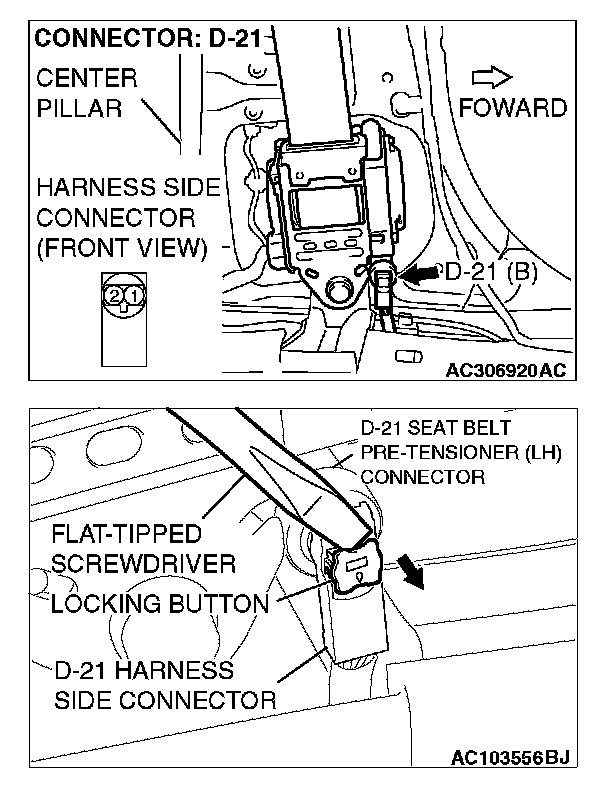 CONNECTOR: D-21

CENTER PILLAR

FOWARD

HARNESS SIDE CONNECTOR (FRONT VIEW)

2 1

D-21 (B)

AC306920AC

D-21 SEAT BELT PRE-TENSIONER (LH) CONNECTOR

FLAT-TIPPED SCREWDRIVER

LOCKING BUTTON

D-21 HARNESS SIDE CONNECTOR

AC103556BJ